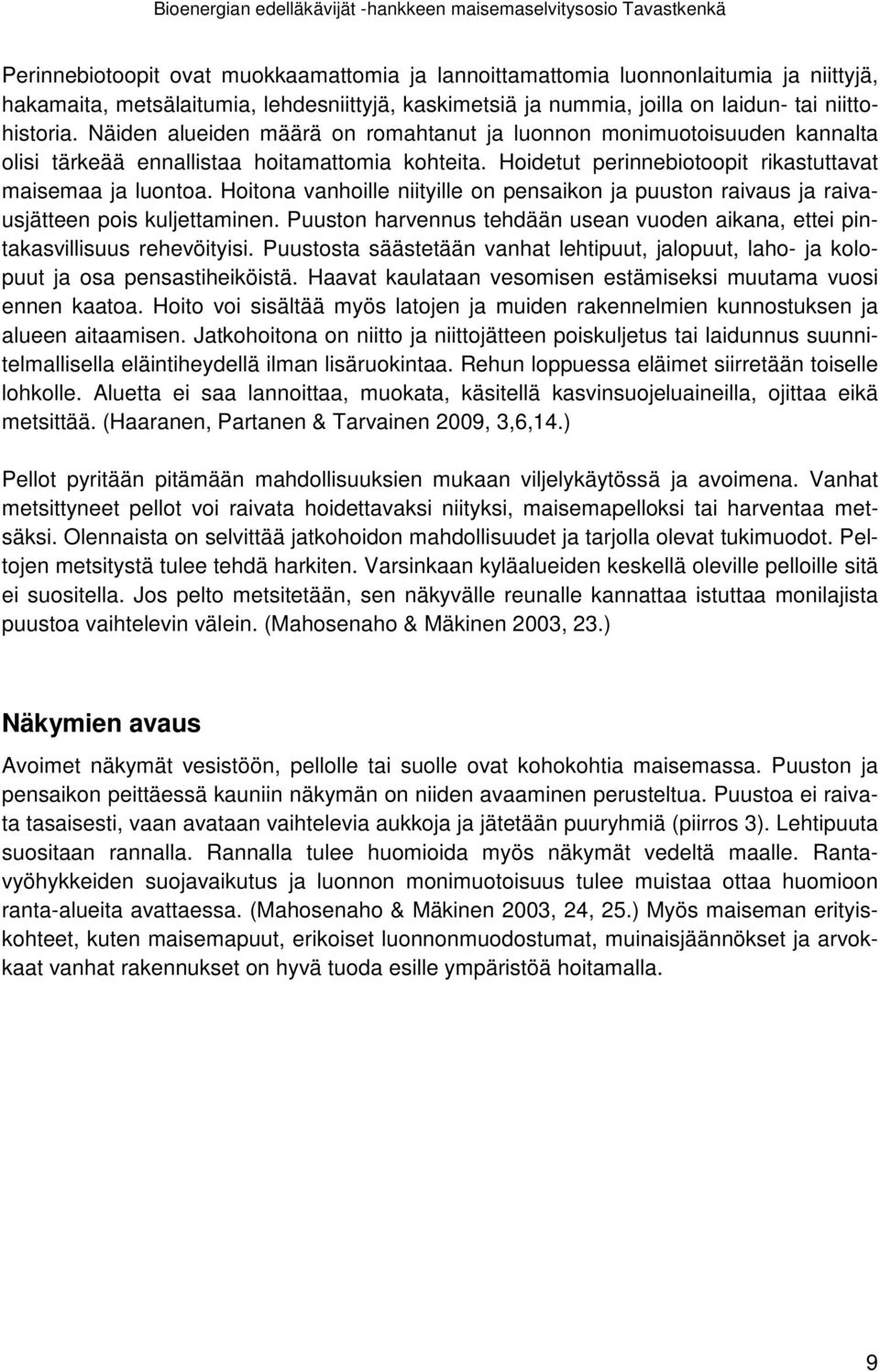 Bioenergian edelläkävijät -hankkeen maisemaselvitysosio Tavastkenkä

Perinnebiotoopit ovat muokkaamattomia ja lannoittamattomia luonnonlaitumia ja niittyjä, hakamaita, metsälaitumia, lehdesniittyjä, kaskimetsiä ja nummia, joilla on laidun- tai niittohistoria. Näiden alueiden määrä on romahtanut ja luonnon monimuotoisuuden kannalta olisi tärkeää ennallistaa hoitamattomia kohteita. Hoidetut perinnebiotoopit rikastuttavat maisemaa ja luontoa. Hoitona vanhoille niityille on pensaikon ja puuston raivaus ja raivausjätteen pois kuljettaminen. Puuston harvennus tehdään usean vuoden aikana, ettei pintakasvillisuus rehevöityisi. Puustosta säästetään vanhat lehtipuut, jalopuut, laho- ja kolopuut ja osa pensastiheiköistä. Haavat kaulataan vesomisen estämiseksi muutama vuosi ennen kaatoa. Hoito voi sisältää myös latojen ja muiden rakennelmien kunnostuksen ja alueen aitaamisen. Jatkohoitona on niitto ja niittojätteen poiskuljetus tai laidunnus suunnitelmallisella eläintiheydellä ilman lisäruokintaa. Rehun loppuessa eläimet siirretään toiselle lohkolle. Aluetta ei saa lannoittaa, muokata, käsitellä kasvinsuojeluaineilla, ojittaa eikä metsittää. (Haaranen, Partanen & Tarvainen 2009, 3,6,14.)

Pellot pyritään pitämään mahdollisuuksien mukaan viljelykäytössä ja avoimena. Vanhat metsittyneet pellot voi raivata hoidettavaksi niityksi, maisemapelloksi tai harventaa metsäksi. Olennaista on selvittää jatkohoidon mahdollisuudet ja tarjolla olevat tukimuodot. Peltojen metsitystä tulee tehdä harkiten. Varsinkaan kyläalueiden keskellä oleville pelloille sitä ei suositella. Jos pelto metsitetään, sen näkyvälle reunalle kannattaa istuttaa monilajista puustoa vaihtelevin välein. (Mahosenaho & Mäkinen 2003, 23.)

Näkymien avaus

Avoimet näkymät vesistöön, pellolle tai suolle ovat kohokohtia maisemassa. Puuston ja pensaikon peittäessä kauniin näkymän on niiden avaaminen perusteltua. Puustoa ei raivata tasaisesti, vaan avataan vaihtelevia aukkoja ja jätetään puuryhmiä (piirros 3). Lehtipuuta suositaan rannalla. Rannalla tulee huomioida myös näkymät vedeltä maalle. Rantavyöhykkeiden suojavaikutus ja luonnon monimuotoisuus tulee muistaa ottaa huomioon ranta-alueita avattaessa. (Mahosenaho & Mäkinen 2003, 24, 25.) Myös maiseman erityiskohteet, kuten maisemapuut, erikoiset luonnonmuodostumat, muinaisjäännökset ja arvokkaat vanhat rakennukset on hyvä tuoda esille ympäristöä hoitamalla.

9